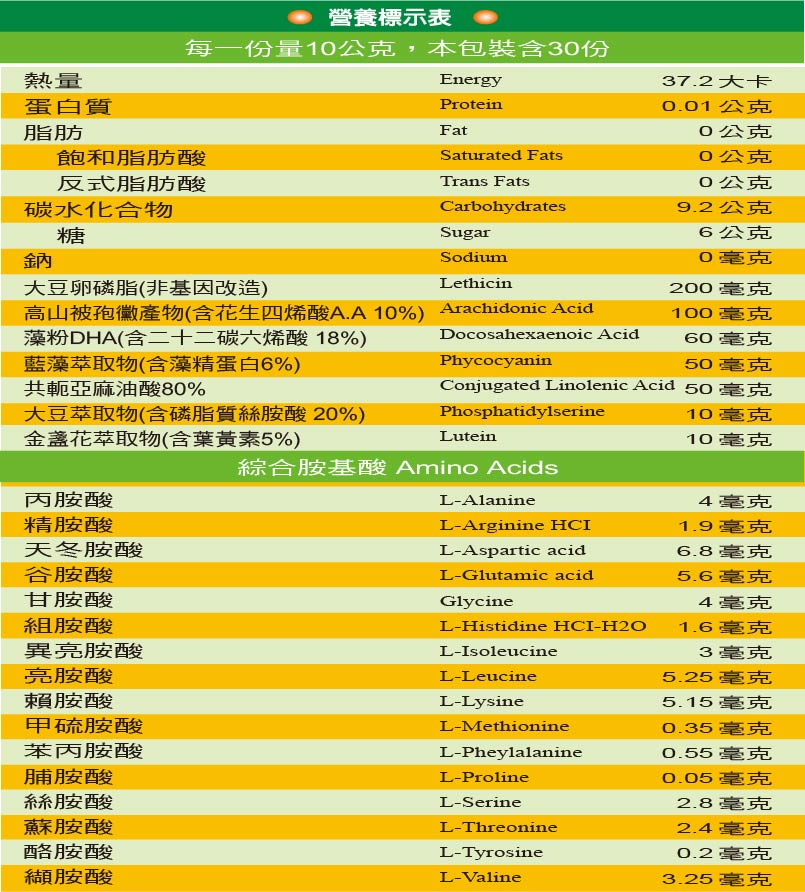 營養標示表

每一份量10公克，本包裝含30份

| | | |
|---|---|---|
| 熱量 | Energy | 37.2 大卡 |
| 蛋白質 | Protein | 0.01 公克 |
| 脂肪 | Fat | 0 公克 |
| 飽和脂肪酸 | Saturated Fats | 0 公克 |
| 反式脂肪酸 | Trans Fats | 0 公克 |
| 碳水化合物 | Carbohydrates | 9.2 公克 |
| 糖 | Sugar | 6 公克 |
| 鈉 | Sodium | 0 毫克 |
| 大豆卵磷脂(非基因改造) | Lethicin | 200 毫克 |
| 高山被孢黴產物(含花生四烯酸A.A 10%) | Arachidonic Acid | 100 毫克 |
| 藻粉DHA(含二十二碳六烯酸 18%) | Docosahexaenoic Acid | 60 毫克 |
| 藍藻萃取物(含藻精蛋白6%) | Phycocyanin | 50 毫克 |
| 共軛亞麻油酸80% | Conjugated Linolenic Acid | 50 毫克 |
| 大豆萃取物(含磷脂質絲胺酸 20%) | Phosphatidylserine | 10 毫克 |
| 金盞花萃取物(含葉黃素5%) | Lutein | 10 毫克 |

綜合胺基酸 Amino Acids

| | | |
|---|---|---|
| 丙胺酸 | L-Alanine | 4 毫克 |
| 精胺酸 | L-Arginine HCI | 1.9 毫克 |
| 天冬胺酸 | L-Aspartic acid | 6.8 毫克 |
| 谷胺酸 | L-Glutamic acid | 5.6 毫克 |
| 甘胺酸 | Glycine | 4 毫克 |
| 組胺酸 | L-Histidine HCI-H2O | 1.6 毫克 |
| 異亮胺酸 | L-Isoleucine | 3 毫克 |
| 亮胺酸 | L-Leucine | 5.25 毫克 |
| 賴胺酸 | L-Lysine | 5.15 毫克 |
| 甲硫胺酸 | L-Methionine | 0.35 毫克 |
| 苯丙胺酸 | L-Pheylalanine | 0.55 毫克 |
| 脯胺酸 | L-Proline | 0.05 毫克 |
| 絲胺酸 | L-Serine | 2.8 毫克 |
| 蘇胺酸 | L-Threonine | 2.4 毫克 |
| 酪胺酸 | L-Tyrosine | 0.2 毫克 |
| 纈胺酸 | L-Valine | 3.25 毫克 |